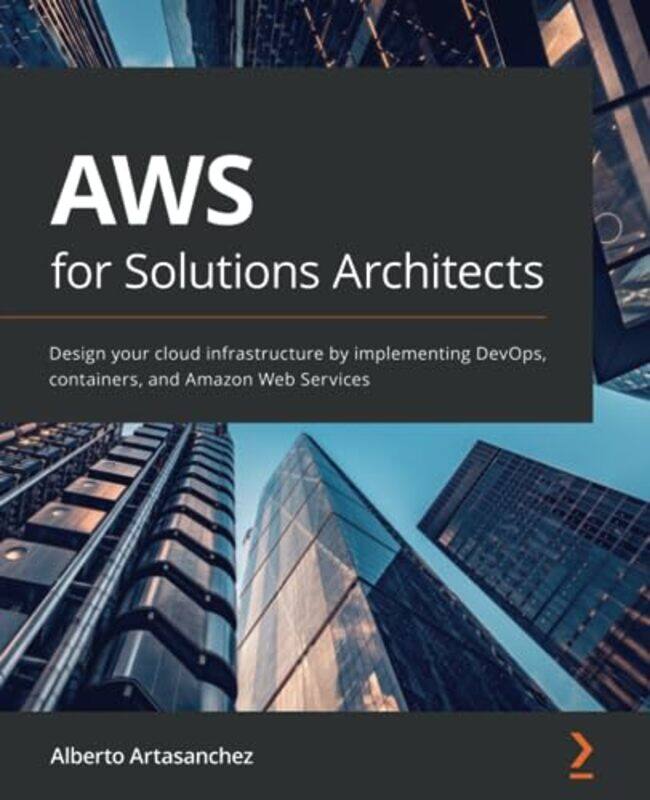 AWS
for Solutions Architects

Design your cloud infrastructure by implementing DevOps, containers, and Amazon Web Services

Alberto Artasanchez